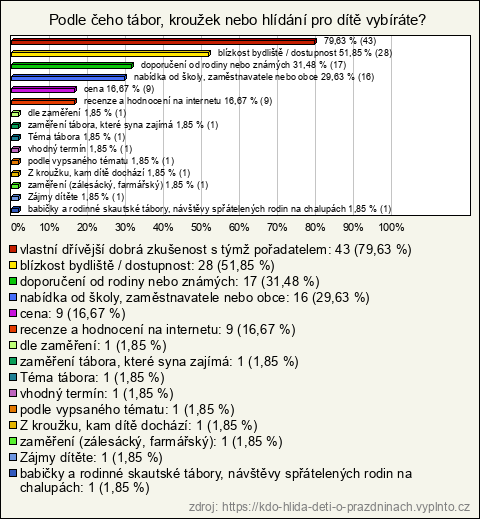 Podle čeho tábor, kroužek nebo hlídání pro dítě vybíráte?

79,63 % (43)
blízkost bydliště / dostupnost 51,85 % (28)
doporučení od rodiny nebo známých 31,48 % (17)
nabídka od školy, zaměstnavatele nebo obce 29,63 % (16)
cena 16,67 % (9)
recenze a hodnocení na internetu 16,67 % (9)
dle zaměření 1,85 % (1)
zaměření tábora, které syna zajímá 1,85 % (1)
Téma tábora 1,85 % (1)
vhodný termín 1,85 % (1)
podle vypsaného tématu 1,85 % (1)
Z kroužku, kam dítě dochází 1,85 % (1)
zaměření (zálesácký, farmářský) 1,85 % (1)
Zájmy dítěte 1,85 % (1)
babičky a rodinné skautské tábory, návštěvy spřátelených rodin na chalupách 1,85 % (1)

0% 10% 20% 30% 40% 50% 60% 70% 80% 90% 100%

vlastní dřívější dobrá zkušenost s týmž pořadatelem: 43 (79,63 %)
blízkost bydliště / dostupnost: 28 (51,85 %)
doporučení od rodiny nebo známých: 17 (31,48 %)
nabídka od školy, zaměstnavatele nebo obce: 16 (29,63 %)
cena: 9 (16,67 %)
recenze a hodnocení na internetu: 9 (16,67 %)
dle zaměření: 1 (1,85 %)
zaměření tábora, které syna zajímá: 1 (1,85 %)
Téma tábora: 1 (1,85 %)
vhodný termín: 1 (1,85 %)
podle vypsaného tématu: 1 (1,85 %)
Z kroužku, kam dítě dochází: 1 (1,85 %)
zaměření (zálesácký, farmářský): 1 (1,85 %)
Zájmy dítěte: 1 (1,85 %)
babičky a rodinné skautské tábory, návštěvy spřátelených rodin na chalupách: 1 (1,85 %)

zdroj: https://kdo-hlida-deti-o-prazdninach.vyplnto.cz